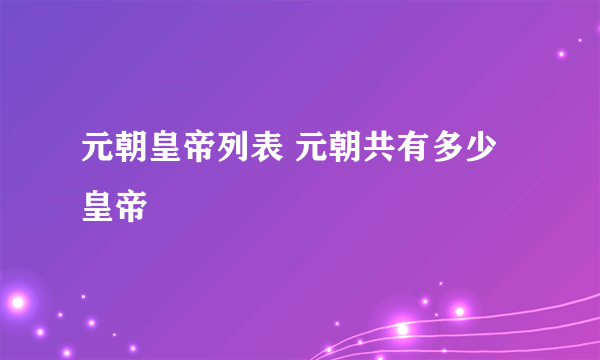 元朝皇帝列表 元朝共有多少皇帝